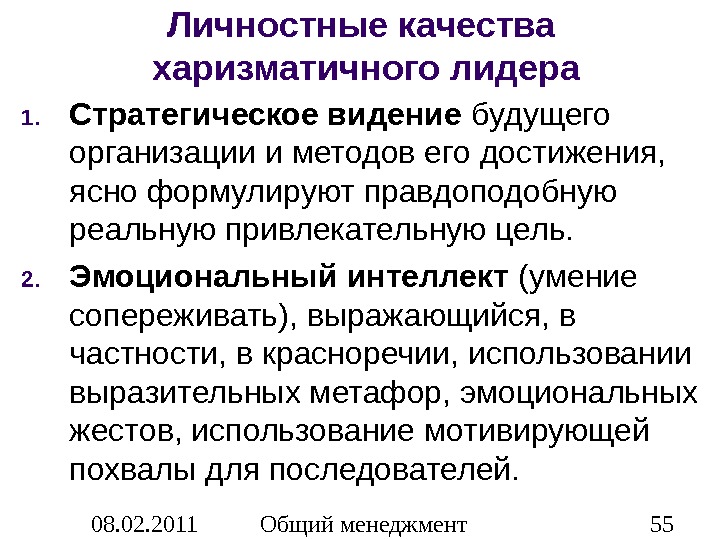 Личностные качества харизматичного лидера

1. Стратегическое видение будущего организации и методов его достижения, ясно формулируют правдоподобную реальную привлекательную цель.

2. Эмоциональный интеллект (умение сопереживать), выражающийся, в частности, в красноречии, использовании выразительных метафор, эмоциональных жестов, использование мотивирующей похвалы для последователей.

08.02.2011 Общий менеджмент 55